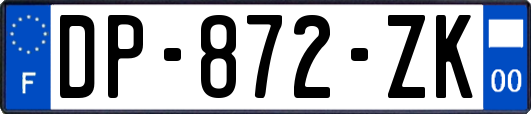 F
DP-872-ZK
00